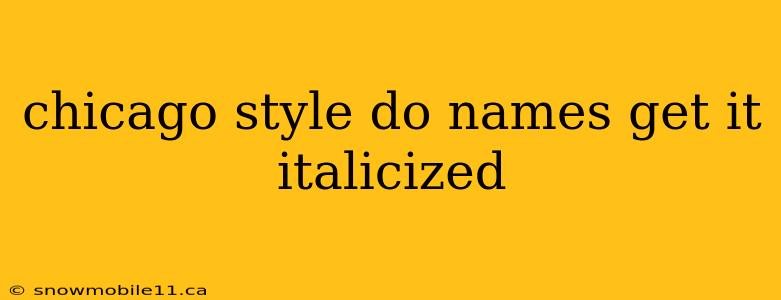 chicago style do names get it italicized

© snowmobile11.ca